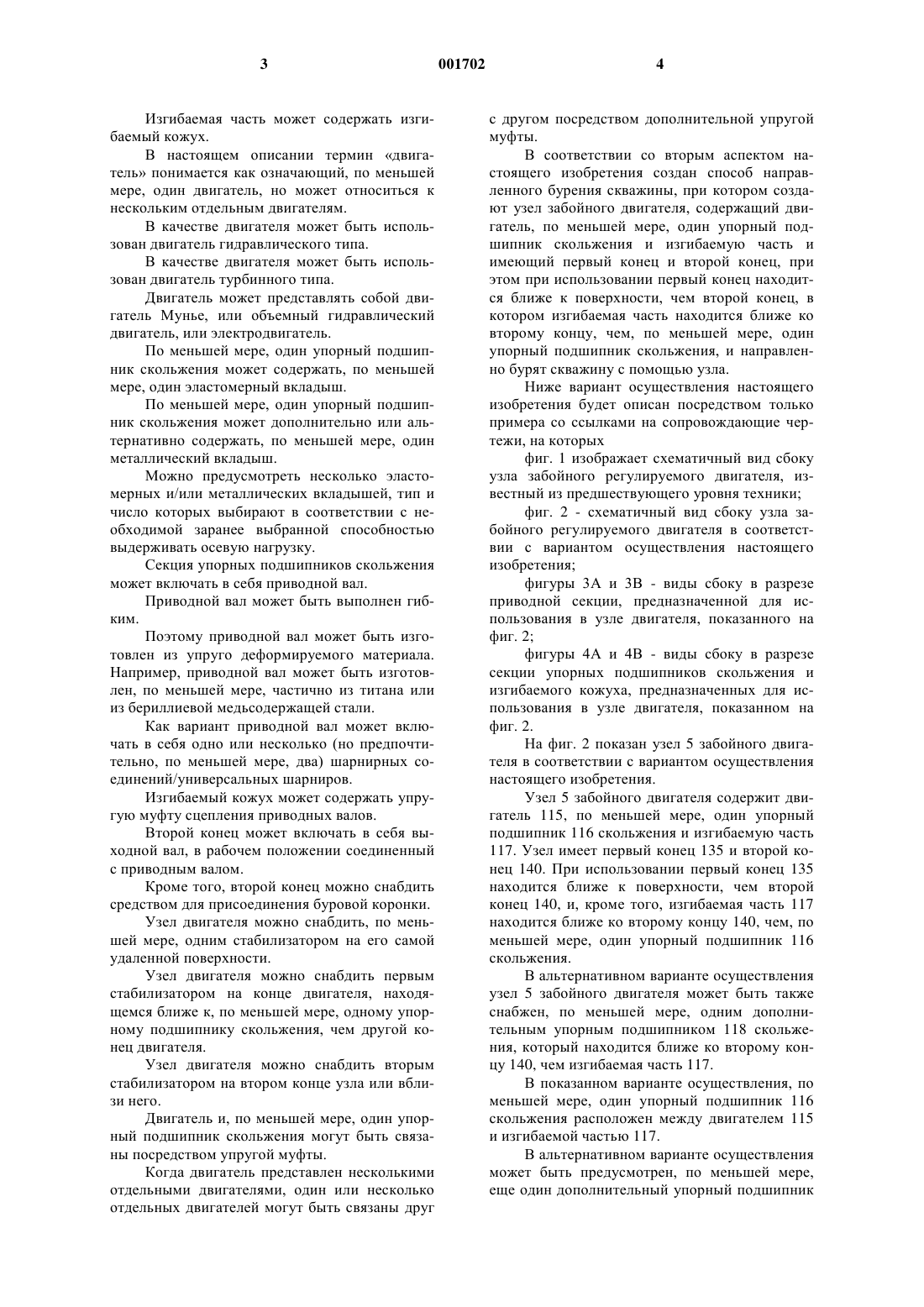 3

001702

4

Изгибаемая часть может содержать изгибаемый кожух.

В настоящем описании термин «двигатель» понимается как означающий, по меньшей мере, один двигатель, но может относиться к нескольким отдельным двигателям.

В качестве двигателя может быть использован двигатель гидравлического типа.

В качестве двигателя может быть использован двигатель турбинного типа.

Двигатель может представлять собой двигатель Мунье, или объемный гидравлический двигатель, или электродвигатель.

По меньшей мере, один упорный подшипник скольжения может содержать, по меньшей мере, один эластомерный вкладыш.

По меньшей мере, один упорный подшипник скольжения может дополнительно или альтернативно содержать, по меньшей мере, один металлический вкладыш.

Можно предусмотреть несколько эластомерных и/или металлических вкладышей, тип и число которых выбирают в соответствии с необходимой заранее выбранной способностью выдерживать осевую нагрузку.

Секция упорных подшипников скольжения может включать в себя приводной вал.

Приводной вал может быть выполнен гибким.

Поэтому приводной вал может быть изготовлен из упруго деформируемого материала. Например, приводной вал может быть изготовлен, по меньшей мере, частично из титана или из бериллиевой медьсодержащей стали.

Как вариант приводной вал может включать в себя одно или несколько (но предпочтительно, по меньшей мере, два) шарнирных соединений/универсальных шарниров.

Изгибаемый кожух может содержать упругую муфту сцепления приводных валов.

Второй конец может включать в себя выходной вал, в рабочем положении соединенный с приводным валом.

Кроме того, второй конец можно снабдить средством для присоединения буровой коронки.

Узел двигателя можно снабдить, по меньшей мере, одним стабилизатором на его самой удаленной поверхности.

Узел двигателя можно снабдить первым стабилизатором на конце двигателя, находящемся ближе к, по меньшей мере, одному упорному подшипнику скольжения, чем другой конец двигателя.

Узел двигателя можно снабдить вторым стабилизатором на втором конце узла или вблизи него.

Двигатель и, по меньшей мере, один упорный подшипник скольжения могут быть связаны посредством упругой муфты.

Когда двигатель представлен несколькими отдельными двигателями, один или несколько отдельных двигателей могут быть связаны друг с другом посредством дополнительной упругой муфты.

В соответствии со вторым аспектом настоящего изобретения создан способ направленного бурения скважины, при котором создают узел забойного двигателя, содержащий двигатель, по меньшей мере, один упорный подшипник скольжения и изгибаемую часть и имеющий первый конец и второй конец, при этом при использовании первый конец находится ближе к поверхности, чем второй конец, в котором изгибаемая часть находится ближе ко второму концу, чем, по меньшей мере, один упорный подшипник скольжения, и направленно бурят скважину с помощью узла.

Ниже вариант осуществления настоящего изобретения будет описан посредством только примера со ссылками на сопровождающие чертежи, на которых

фиг. 1 изображает схематичный вид сбоку узла забойного регулируемого двигателя, известный из предшествующего уровня техники;

фиг. 2 - схематичный вид сбоку узла забойного регулируемого двигателя в соответствии с вариантом осуществления настоящего изобретения;

фигуры 3А и 3В - виды сбоку в разрезе приводной секции, предназначенной для использования в узле двигателя, показанного на фиг. 2;

фигуры 4А и 4В - виды сбоку в разрезе секции упорных подшипников скольжения и изгибаемого кожуха, предназначенных для использования в узле двигателя, показанном на фиг. 2.

На фиг. 2 показан узел 5 забойного двигателя в соответствии с вариантом осуществления настоящего изобретения.

Узел 5 забойного двигателя содержит двигатель 115, по меньшей мере, один упорный подшипник 116 скольжения и изгибаемую часть 117. Узел имеет первый конец 135 и второй конец 140. При использовании первый конец 135 находится ближе к поверхности, чем второй конец 140, и, кроме того, изгибаемая часть 117 находится ближе ко второму концу 140, чем, по меньшей мере, один упорный подшипник 116 скольжения.

В альтернативном варианте осуществления узел 5 забойного двигателя может быть также снабжен, по меньшей мере, одним дополнительным упорным подшипником 118 скольжения, который находится ближе ко второму концу 140, чем изгибаемая часть 117.

В показанном варианте осуществления, по меньшей мере, один упорный подшипник 116 скольжения расположен между двигателем 115 и изгибаемой частью 117.

В альтернативном варианте осуществления может быть предусмотрен, по меньшей мере, еще один дополнительный упорный подшипник